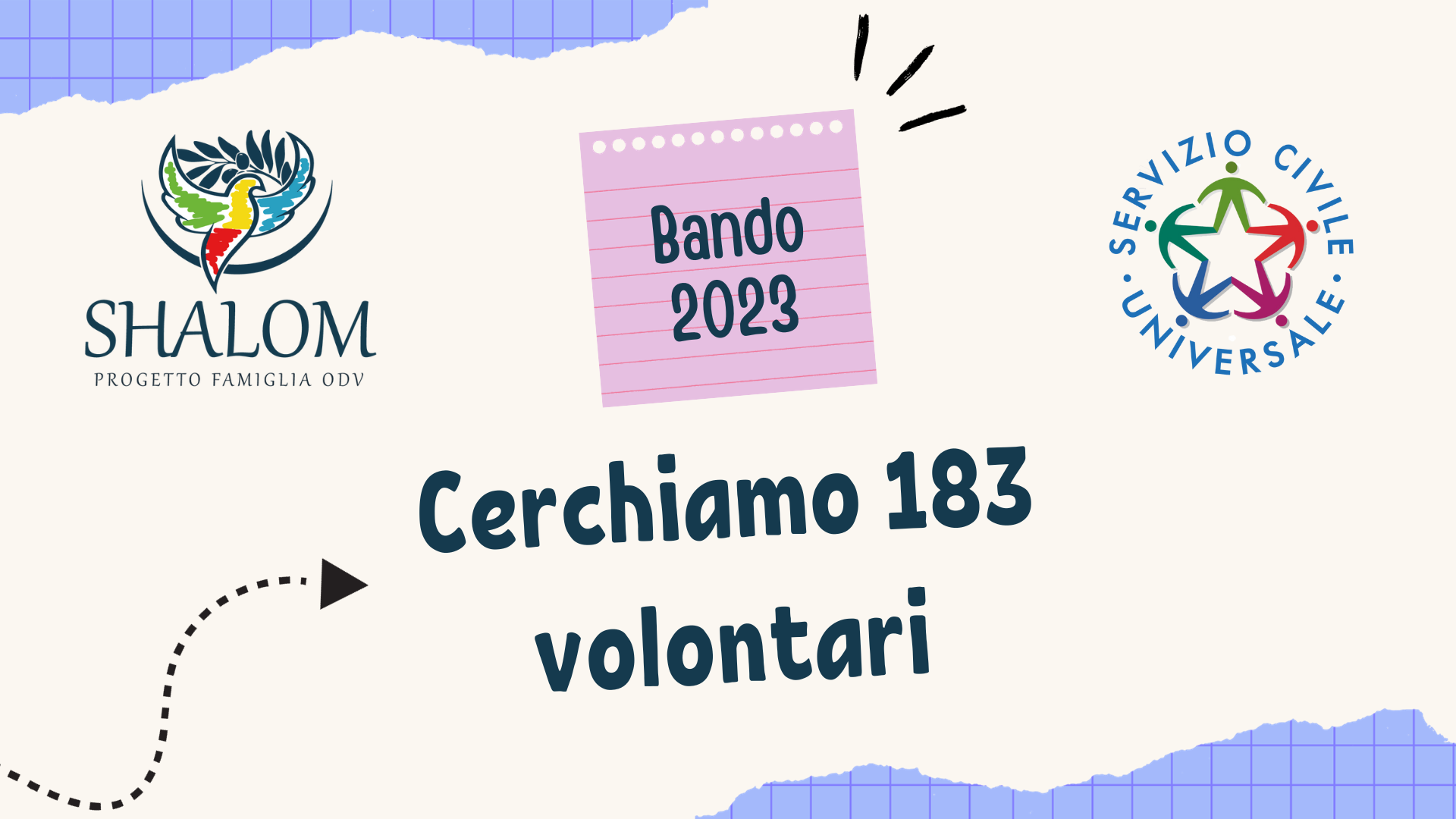 SHALOM
PROGETTO FAMIGLIA ODV

Bando
2023

SERVIZIO CIVILE
UNIVERSALE

Cerchiamo 183
volontari